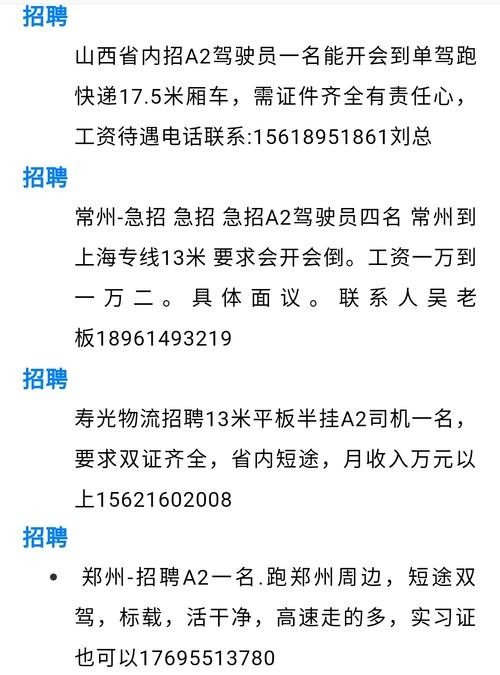 招聘

山西省内招A2驾驶员一名能开会到单驾跑快递17.5米厢车，需证件齐全有责任心，工资待遇电话联系:15618951861刘总

招聘

常州-急招 急招 急招A2驾驶员四名 常州到上海专线13米 要求会开会倒。工资一万到一万二。具体面议。联系人吴老板18961493219

招聘

寿光物流招聘13米平板半挂A2司机一名，要求双证齐全，省内短途，月收入万元以上15621602008

招聘

• 郑州-招聘A2一名.跑郑州周边，短途双驾，标载，活干净，高速走的多，实习证也可以17695513780